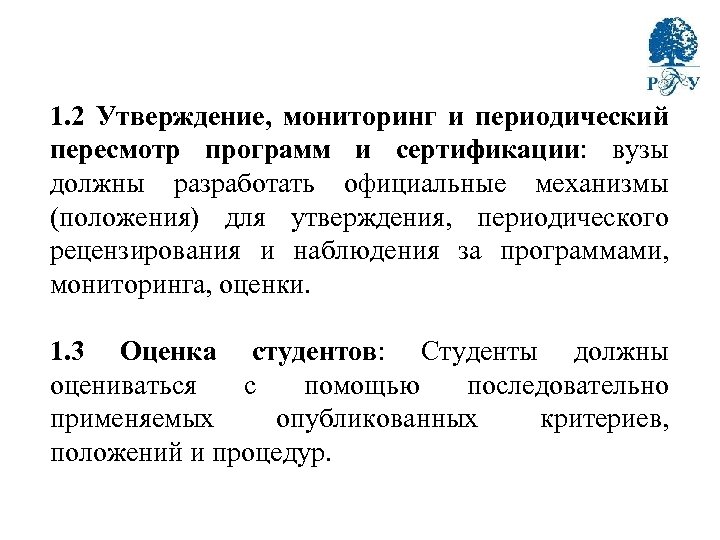 РГУ

1.2 Утверждение, мониторинг и периодический пересмотр программ и сертификации: вузы должны разработать официальные механизмы (положения) для утверждения, периодического рецензирования и наблюдения за программами, мониторинга, оценки.

1.3 Оценка студентов: Студенты должны оцениваться с помощью последовательно применяемых опубликованных критериев, положений и процедур.